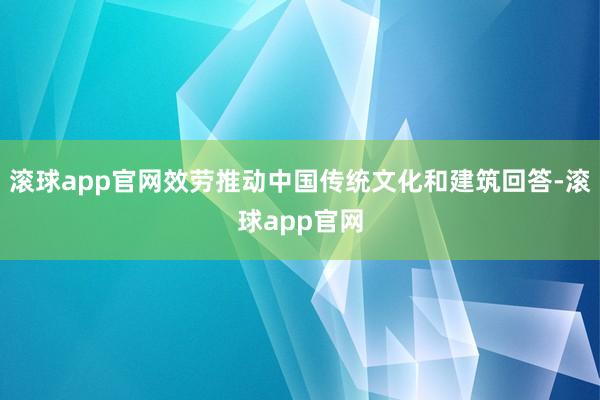 滚球app官网效劳推动中国传统文化和建筑回答-滚球app官网